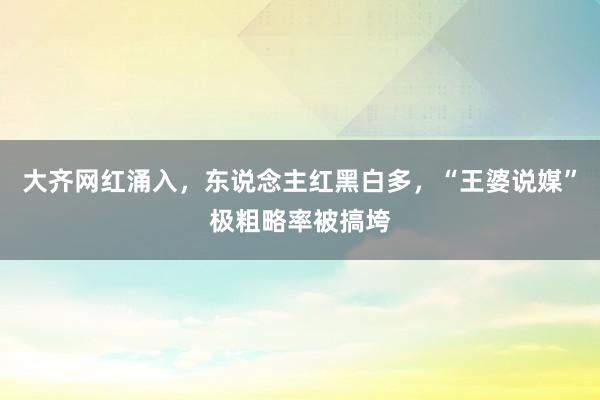 大齐网红涌入，东说念主红黑白多，“王婆说媒”极粗略率被搞垮